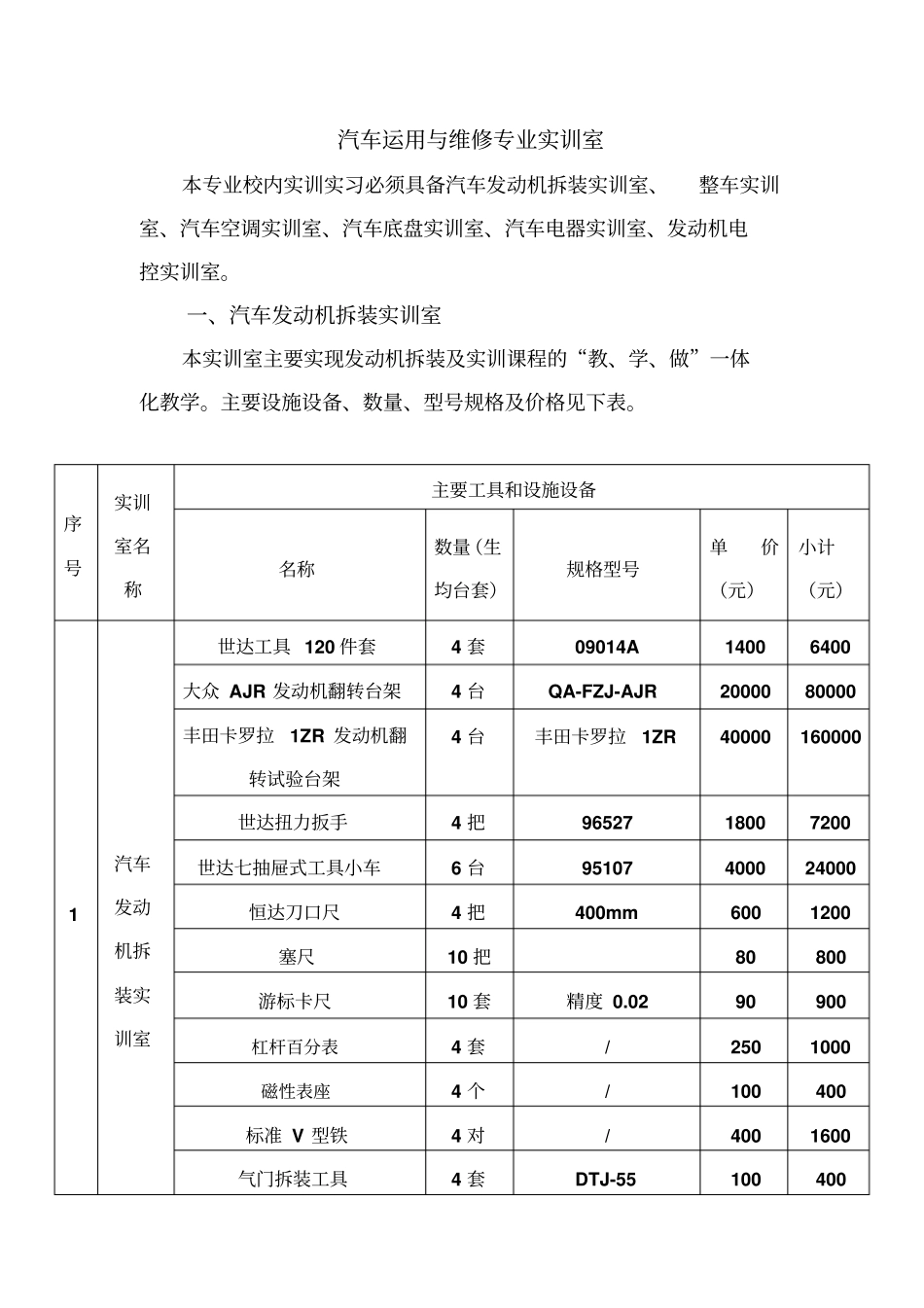 汽车运用与维修专业实训室

本专业校内实训实习必须具备汽车发动机拆装实训室、 整车实训室、汽车空调实训室、汽车底盘实训室、汽车电器实训室、发动机电控实训室。

一、汽车发动机拆装实训室

本实训室主要实现发动机拆装及实训课程的“教、学、做”一体化教学。主要设施设备、数量、型号规格及价格见下表。

| 序号 | 实训室名称 | 主要工具和设施设备 | | | | |
|---|---|---|---|---|---|---|
| | | 名称 | 数量(生均台套) | 规格型号 | 单 价(元) | 小计(元) |
| 1 | 汽车发动机拆装实训室 | 世达工具 120 件套 | 4 套 | 09014A | 1400 | 6400 |
| | | 大众 AJR 发动机翻转台架 | 4 台 | QA-FZJ-AJR | 20000 | 80000 |
| | | 丰田卡罗拉 1ZR 发动机翻转试验台架 | 4 台 | 丰田卡罗拉 1ZR | 40000 | 160000 |
| | | 世达扭力扳手 | 4 把 | 96527 | 1800 | 7200 |
| | | 世达七抽屉式工具小车 | 6 台 | 95107 | 4000 | 24000 |
| | | 恒达刀口尺 | 4 把 | 400mm | 600 | 1200 |
| | | 塞尺 | 10 把 | | 80 | 800 |
| | | 游标卡尺 | 10 套 | 精度 0.02 | 90 | 900 |
| | | 杠杆百分表 | 4 套 | / | 250 | 1000 |
| | | 磁性表座 | 4 个 | / | 100 | 400 |
| | | 标准 V 型铁 | 4 对 | / | 400 | 1600 |
| | | 气门拆装工具 | 4 套 | DTJ-55 | 100 | 400 |